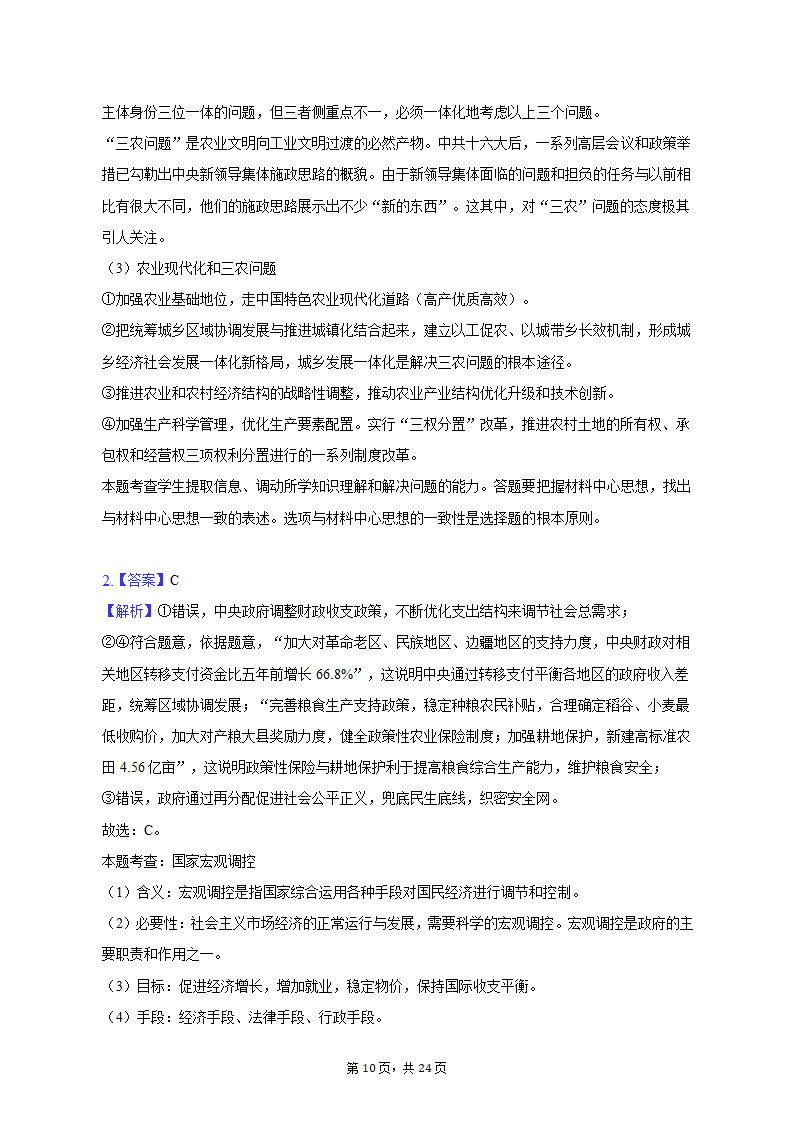 主体身份三位一体的问题，但三者侧重点不一，必须一体化地考虑以上三个问题。

“三农问题”是农业文明向工业文明过渡的必然产物。中共十六大后，一系列高层会议和政策举措已勾勒出中央新领导集体施政思路的概貌。由于新领导集体面临的问题和担负的任务与以前相比有很大不同，他们的施政思路展示出不少“新的东西”。这其中，对“三农”问题的态度极其引人关注。

（3）农业现代化和三农问题

①加强农业基础地位，走中国特色农业现代化道路（高产优质高效）。

②把统筹城乡区域协调发展与推进城镇化结合起来，建立以工促农、以城带乡长效机制，形成城乡经济社会发展一体化新格局，城乡发展一体化是解决三农问题的根本途径。

③推进农业和农村经济结构的战略性调整，推动农业产业结构优化升级和技术创新。

④加强生产科学管理，优化生产要素配置。实行“三权分置”改革，推进农村土地的所有权、承包权和经营权三项权利分置进行的一系列制度改革。

本题考查学生提取信息、调动所学知识理解和解决问题的能力。答题要把握材料中心思想，找出与材料中心思想一致的表述。选项与材料中心思想的一致性是选择题的根本原则。

2.【答案】C

【解析】①错误，中央政府调整财政收支政策，不断优化支出结构来调节社会总需求；

②④符合题意，依据题意，“加大对革命老区、民族地区、边疆地区的支持力度，中央财政对相关地区转移支付资金比五年前增长66.8%”，这说明中央通过转移支付平衡各地区的政府收入差距，统筹区域协调发展；“完善粮食生产支持政策，稳定种粮农民补贴，合理确定稻谷、小麦最低收购价，加大对产粮大县奖励力度，健全政策性农业保险制度；加强耕地保护，新建高标准农田4.56亿亩”，这说明政策性保险与耕地保护利于提高粮食综合生产能力，维护粮食安全；

③错误，政府通过再分配促进社会公平正义，兜底民生底线，织密安全网。

故选：C。

本题考查：国家宏观调控

（1）含义：宏观调控是指国家综合运用各种手段对国民经济进行调节和控制。

（2）必要性：社会主义市场经济的正常运行与发展，需要科学的宏观调控。宏观调控是政府的主要职责和作用之一。

（3）目标：促进经济增长，增加就业，稳定物价，保持国际收支平衡。

（4）手段：经济手段、法律手段、行政手段。

第10页，共24页